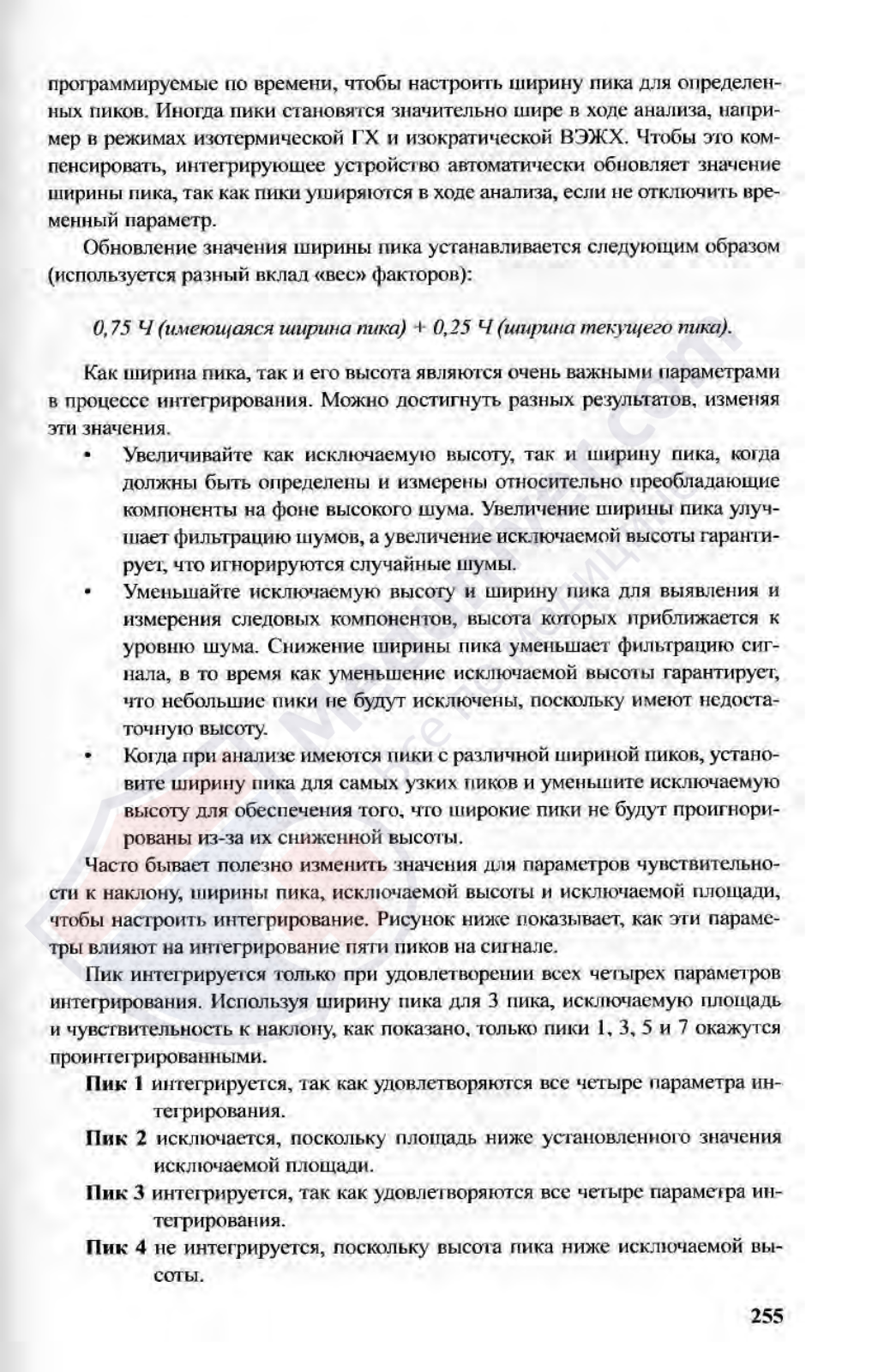 программируемые по времени, чтобы настроить ширину пика для определенных пиков. Иногда пики становятся значительно шире в ходе анализа, например в режимах изотермической ГХ и изократической ВЭЖХ. Чтобы это компенсировать, интегрирующее устройство автоматически обновляет значение ширины пика, так как пики уширяются в ходе анализа, если не отключить временный параметр.

Обновление значения ширины пика устанавливается следующим образом (используется разный вклад «вес» факторов):

0,75 Ч (имеющаяся ширина пика) + 0,25 Ч (ширина текущего пика).

Как ширина пика, так и его высота являются очень важными параметрами в процессе интегрирования. Можно достигнуть разных результатов, изменяя эти значения.

• Увеличивайте как исключаемую высоту, так и ширину пика, когда должны быть определены и измерены относительно преобладающие компоненты на фоне высокого шума. Увеличение ширины пика улучшает фильтрацию шумов, а увеличение исключаемой высоты гарантирует, что игнорируются случайные шумы.
• Уменьшайте исключаемую высоту и ширину пика для выявления и измерения следовых компонентов, высота которых приближается к уровню шума. Снижение ширины пика уменьшает фильтрацию сигнала, в то время как уменьшение исключаемой высоты гарантирует, что небольшие пики не будут исключены, поскольку имеют недостаточную высоту.
• Когда при анализе имеются пики с различной шириной пиков, установите ширину пика для самых узких пиков и уменьшите исключаемую высоту для обеспечения того, что широкие пики не будут проигнорированы из-за их сниженной высоты.

Часто бывает полезно изменить значения для параметров чувствительности к наклону, ширины пика, исключаемой высоты и исключаемой площади, чтобы настроить интегрирование. Рисунок ниже показывает, как эти параметры влияют на интегрирование пяти пиков на сигнале.

Пик интегрируется только при удовлетворении всех четырех параметров интегрирования. Используя ширину пика для 3 пика, исключаемую площадь и чувствительность к наклону, как показано, только пики 1, 3, 5 и 7 окажутся проинтегрированными.

Пик 1 интегрируется, так как удовлетворяются все четыре параметра интегрирования.

Пик 2 исключается, поскольку площадь ниже установленного значения исключаемой площади.

Пик 3 интегрируется, так как удовлетворяются все четыре параметра интегрирования.

Пик 4 не интегрируется, поскольку высота пика ниже исключаемой высоты.

255